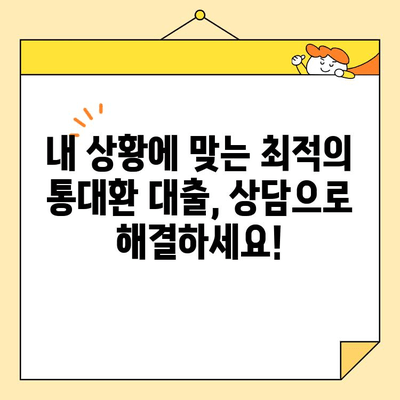 내 상황에 맞는 최적의 통대환 대출, 상담으로 해결하세요!